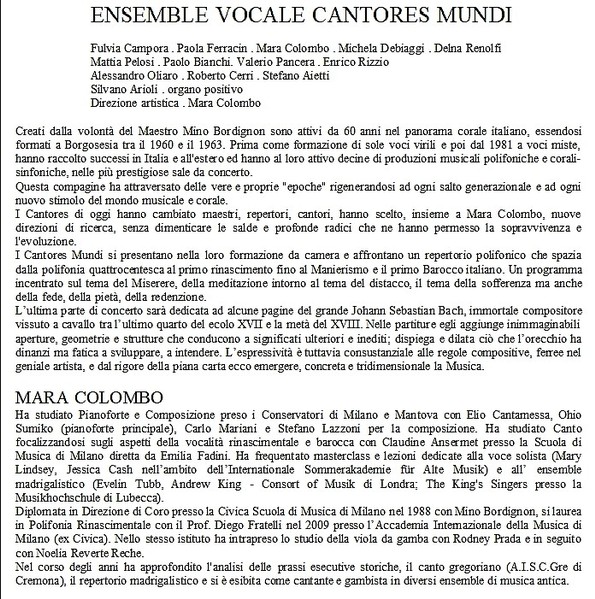 ENSEMBLE VOCALE CANTORES MUNDI

Fulvia Campora . Paola Ferracin . Mara Colombo . Michela Debiaggi . Delna Renolfi
Mattia Pelosi . Paolo Bianchi. Valerio Pancera . Enrico Rizzio
Alessandro Oliaro . Roberto Cerri . Stefano Aietti
Silvano Arioli . organo positivo
Direzione artistica . Mara Colombo

Creati dalla volontà del Maestro Mino Bordignon sono attivi da 60 anni nel panorama corale italiano, essendosi formati a Borgosesia tra il 1960 e il 1963. Prima come formazione di sole voci virili e poi dal 1981 a voci miste, hanno raccolto successi in Italia e all'estero ed hanno al loro attivo decine di produzioni musicali polifoniche e corali-sinfoniche, nelle più prestigiose sale da concerto.
Questa compagine ha attraversato delle vere e proprie "epoche" rigenerandosi ad ogni salto generazionale e ad ogni nuovo stimolo del mondo musicale e corale.
I Cantores di oggi hanno cambiato maestri, repertori, cantori, hanno scelto, insieme a Mara Colombo, nuove direzioni di ricerca, senza dimenticare le salde e profonde radici che ne hanno permesso la sopravvivenza e l'evoluzione.
I Cantores Mundi si presentano nella loro formazione da camera e affrontano un repertorio polifonico che spazia dalla polifonia quattrocentesca al primo rinascimento fino al Manierismo e il primo Barocco italiano. Un programma incentrato sul tema del Miserere, della meditazione intorno al tema del distacco, il tema della sofferenza ma anche della fede, della pietà, della redenzione.
L'ultima parte di concerto sarà dedicata ad alcune pagine del grande Johann Sebastian Bach, immortale compositore vissuto a cavallo tra l'ultimo quarto del ecolo XVII e la metà del XVIII. Nelle partiture egli aggiunge inimmaginabili aperture, geometrie e strutture che conducono a significati ulteriori e inediti; dispiega e dilata ciò che l'orecchio ha dinanzi ma fatica a sviluppare, a intendere. L'espressività è tuttavia consustanziale alle regole compositive, ferree nel geniale artista, e dal rigore della piana carta ecco emergere, concreta e tridimensionale la Musica.

MARA COLOMBO
Ha studiato Pianoforte e Composizione preso i Conservatori di Milano e Mantova con Elio Cantamessa, Ohio Sumiko (pianoforte principale), Carlo Mariani e Stefano Lazzoni per la composizione. Ha studiato Canto focalizzandosi sugli aspetti della vocalità rinascimentale e barocca con Claudine Ansermet presso la Scuola di Musica di Milano diretta da Emilia Fadini. Ha frequentato masterclass e lezioni dedicate alla voce solista (Mary Lindsey, Jessica Cash nell'ambito dell'Internationale Sommerakademie für Alte Musik) e all' ensemble madrigalistico (Evelin Tubb, Andrew King - Consort of Musik di Londra; The King's Singers presso la Musikhochschule di Lubecca).
Diplomata in Direzione di Coro presso la Civica Scuola di Musica di Milano nel 1988 con Mino Bordignon, si laurea in Polifonia Rinascimentale con il Prof. Diego Fratelli nel 2009 presso l'Accademia Internazionale della Musica di Milano (ex Civica). Nello stesso istituto ha intrapreso lo studio della viola da gamba con Rodney Prada e in seguito con Noelia Reverte Reche.
Nel corso degli anni ha approfondito l'analisi delle prassi esecutive storiche, il canto gregoriano (A.I.S.C.Gre di Cremona), il repertorio madrigalistico e si è esibita come cantante e gambista in diversi ensemble di musica antica.